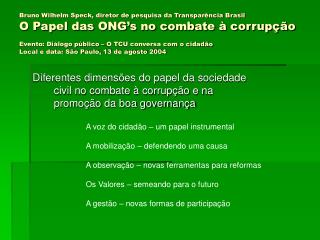 Bruno Wilhelm Speck, diretor de pesquisa da Transparência Brasil
O Papel das ONG's no combate à corrupção

Evento: Diálogo público – O TCU conversa com o cidadão
Local e data: São Paulo, 13 de agosto 2004

Diferentes dimensões do papel da sociedade civil no combate à corrupção e na promoção da boa governança

A voz do cidadão – um papel instrumental

A mobilização – defendendo uma causa

A observação – novas ferramentas para reformas

Os Valores – semeando para o futuro

A gestão – novas formas de participação